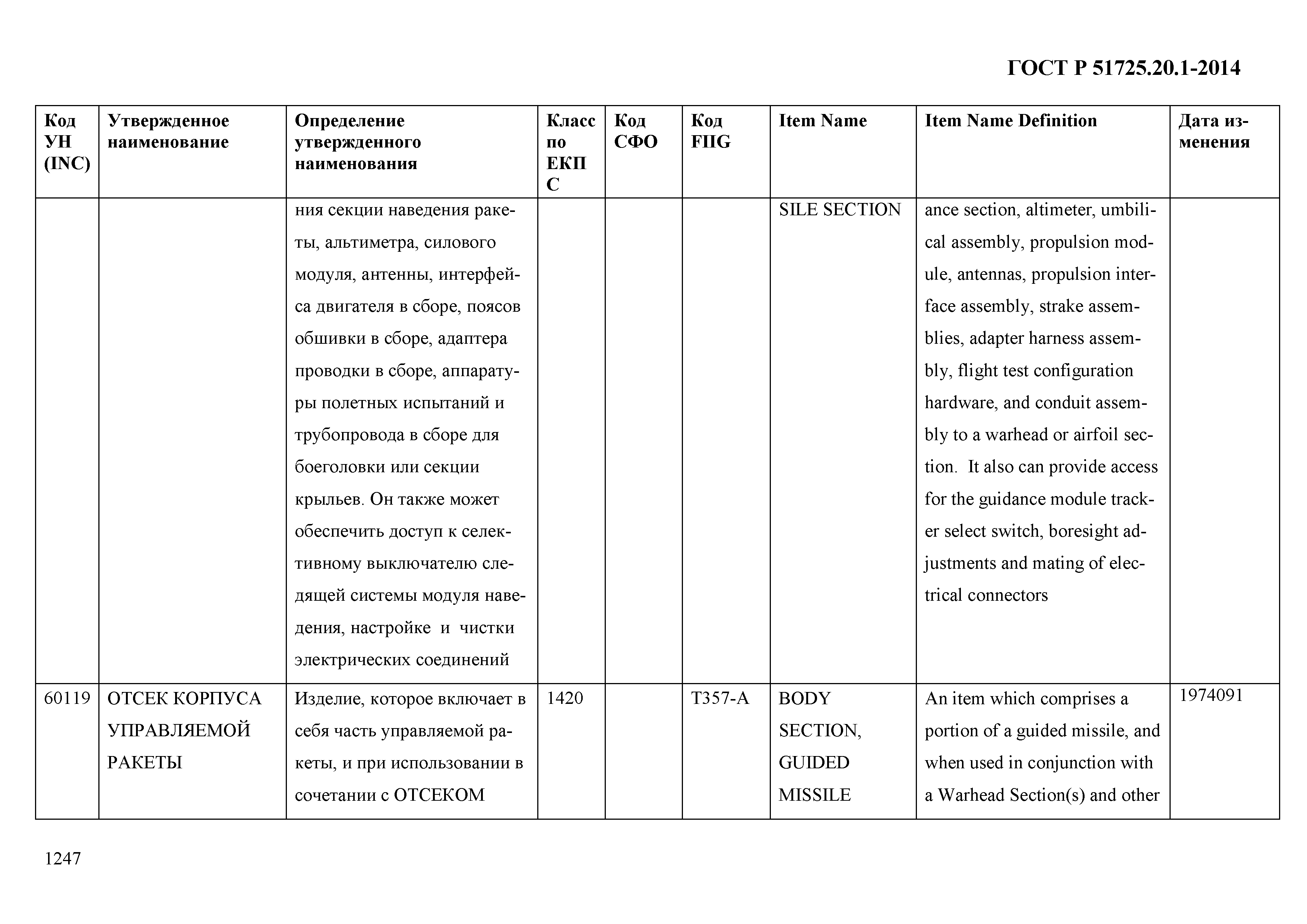 ГОСТ Р 51725.20.1-2014

| Код УН (INC) | Утвержденное наименование | Определение утвержденного наименования | Класс по ЕКПС | Код СФО | Код FIIG | Item Name | Item Name Definition | Дата изменения |
|---|---|---|---|---|---|---|---|---|
| | | ния секции наведения ракеты, альтиметра, силового модуля, антенны, интерфейса двигателя в сборе, поясов обшивки в сборе, адаптера проводки в сборе, аппаратуры полетных испытаний и трубопровода в сборе для боеголовки или секции крыльев. Он также может обеспечить доступ к селективному выключателю следящей системы модуля наведения, настройке и чистки электрических соединений | | | | SILE SECTION | ance section, altimeter, umbilical assembly, propulsion module, antennas, propulsion interface assembly, strake assemblies, adapter harness assembly, flight test configuration hardware, and conduit assembly to a warhead or airfoil section. It also can provide access for the guidance module tracker select switch, boresight adjustments and mating of electrical connectors | |
| 60119 | ОТСЕК КОРПУСА УПРАВЛЯЕМОЙ РАКЕТЫ | Изделие, которое включает в себя часть управляемой ракеты, и при использовании в сочетании с ОТСЕКОМ | 1420 | | T357-A | BODY SECTION, GUIDED MISSILE | An item which comprises a portion of a guided missile, and when used in conjunction with a Warhead Section(s) and other | 1974091 |

1247